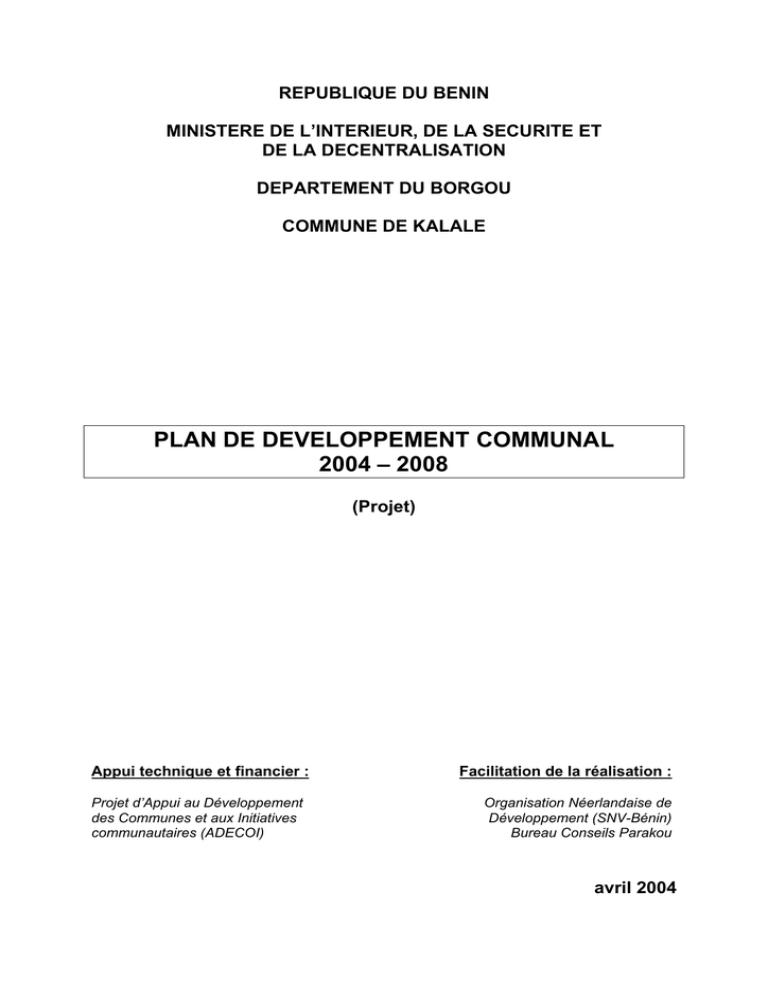 REPUBLIQUE DU BENIN

MINISTERE DE L'INTERIEUR, DE LA SECURITE ET DE LA DECENTRALISATION

DEPARTEMENT DU BORGOU

COMMUNE DE KALALE

PLAN DE DEVELOPPEMENT COMMUNAL
2004 – 2008

(Projet)

Appui technique et financier :

Projet d'Appui au Développement des Communes et aux Initiatives communautaires (ADECOI)

Facilitation de la réalisation :

Organisation Néerlandaise de Développement (SNV-Bénin)
Bureau Conseils Parakou

avril 2004